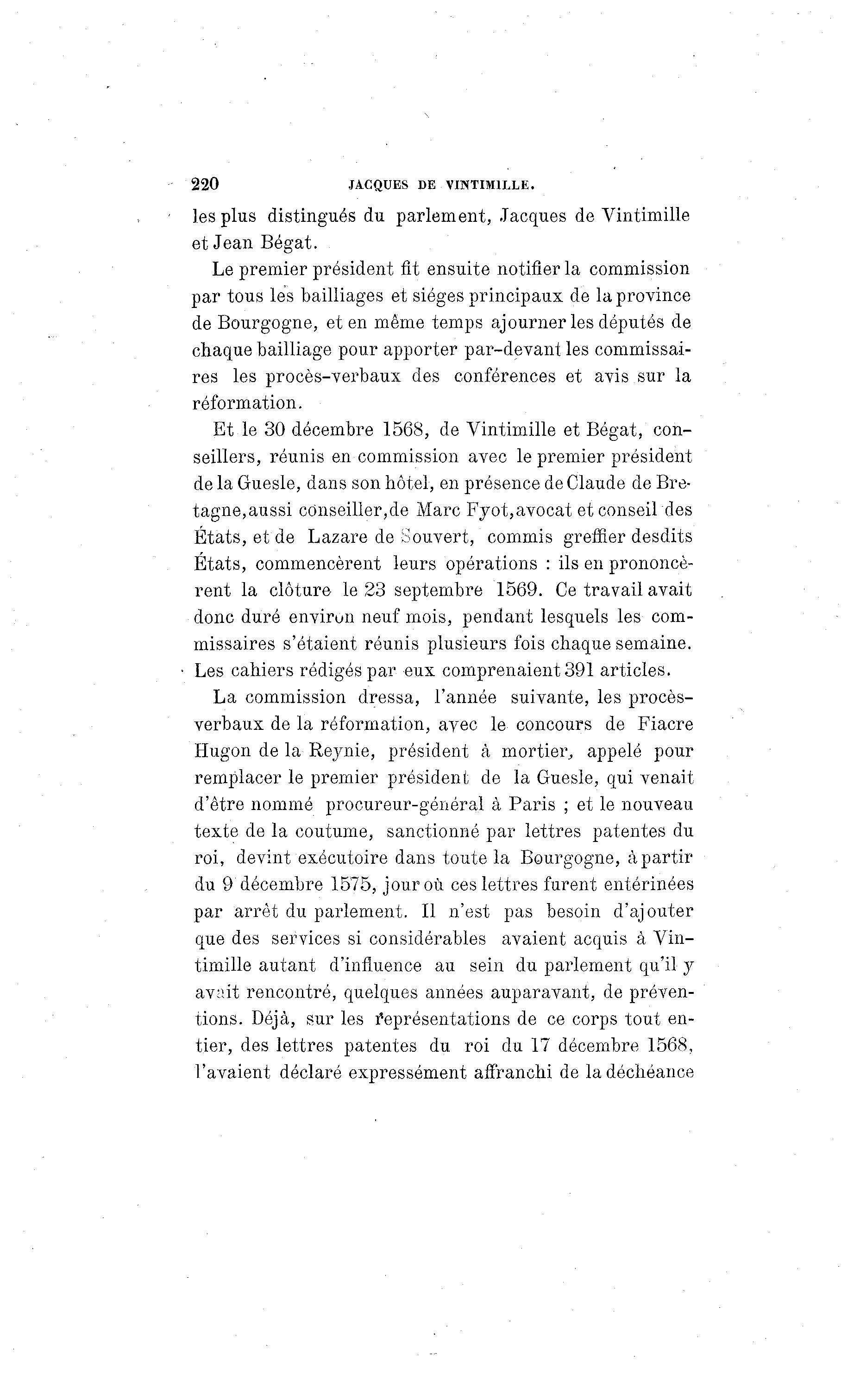 220 JACQUES DE VINTIMILLE.

les plus distingués du parlement, Jacques de Vintimille et Jean Bégat.

Le premier président fit ensuite notifier la commission par tous les bailliages et siéges principaux de la province de Bourgogne, et en même temps ajourner les députés de chaque bailliage pour apporter par-devant les commissaires les procès-verbaux des conférences et avis sur la réformation.

Et le 30 décembre 1568, de Vintimille et Bégat, conseillers, réunis en commission avec le premier président de la Guesle, dans son hôtel, en présence de Claude de Bretagne, aussi conseiller, de Marc Fyot, avocat et conseil des États, et de Lazare de Souvert, commis greffier desdits États, commencèrent leurs opérations : ils en prononcèrent la clôture le 23 septembre 1569. Ce travail avait donc duré environ neuf mois, pendant lesquels les commissaires s'étaient réunis plusieurs fois chaque semaine. Les cahiers rédigés par eux comprenaient 391 articles.

La commission dressa, l'année suivante, les procès-verbaux de la réformation, avec le concours de Fiacre Hugon de la Reynie, président à mortier, appelé pour remplacer le premier président de la Guesle, qui venait d'être nommé procureur-général à Paris ; et le nouveau texte de la coutume, sanctionné par lettres patentes du roi, devint exécutoire dans toute la Bourgogne, à partir du 9 décembre 1575, jour où ces lettres furent entérinées par arrêt du parlement. Il n'est pas besoin d'ajouter que des services si considérables avaient acquis à Vintimille autant d'influence au sein du parlement qu'il y avait rencontré, quelques années auparavant, de préventions. Déjà, sur les représentations de ce corps tout entier, des lettres patentes du roi du 17 décembre 1568, l'avaient déclaré expressément affranchi de la déchéance